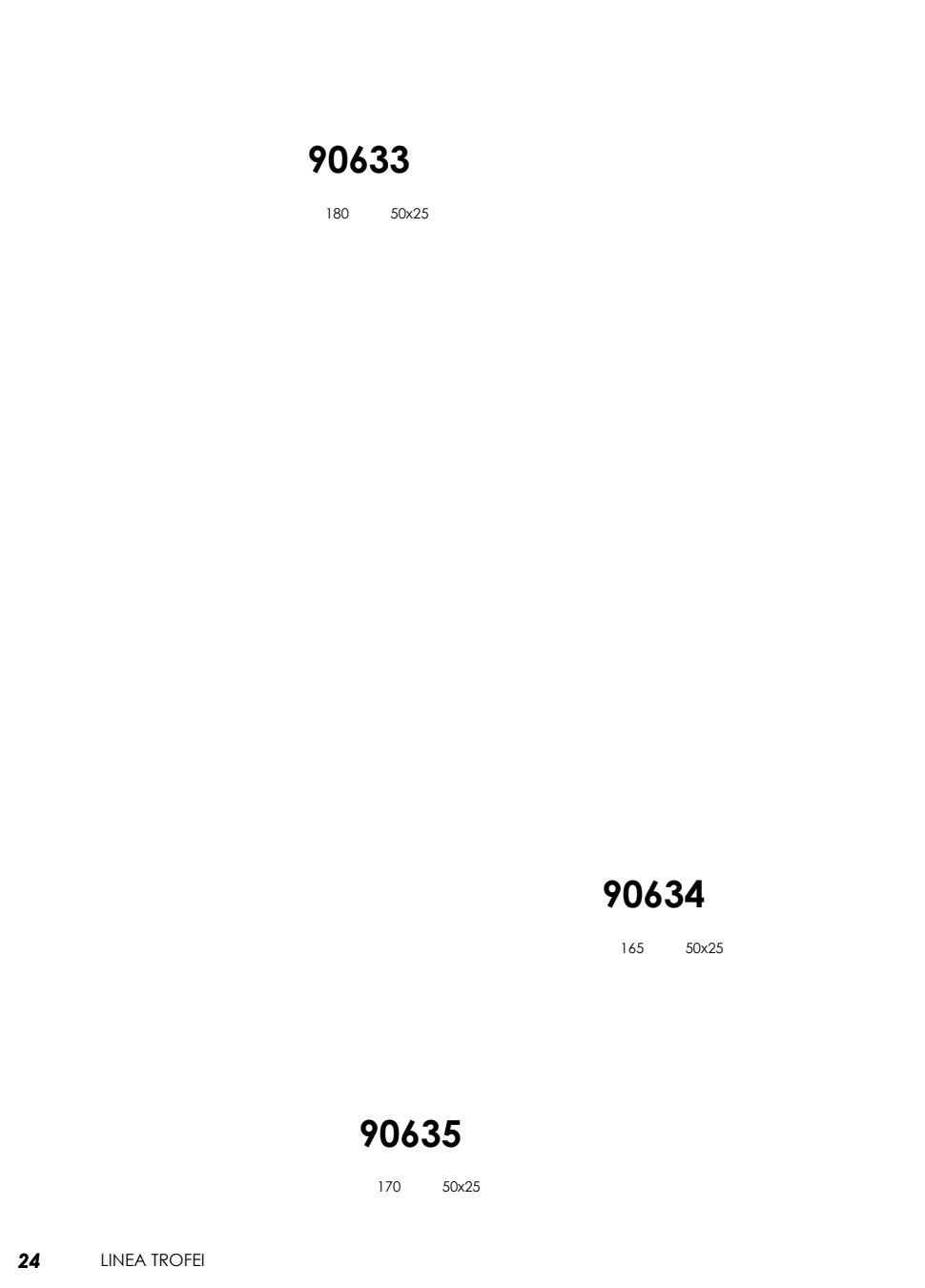 90633

180 50x25

90634

165 50x25

90635

170 50x25

24 LINEA TROFEI